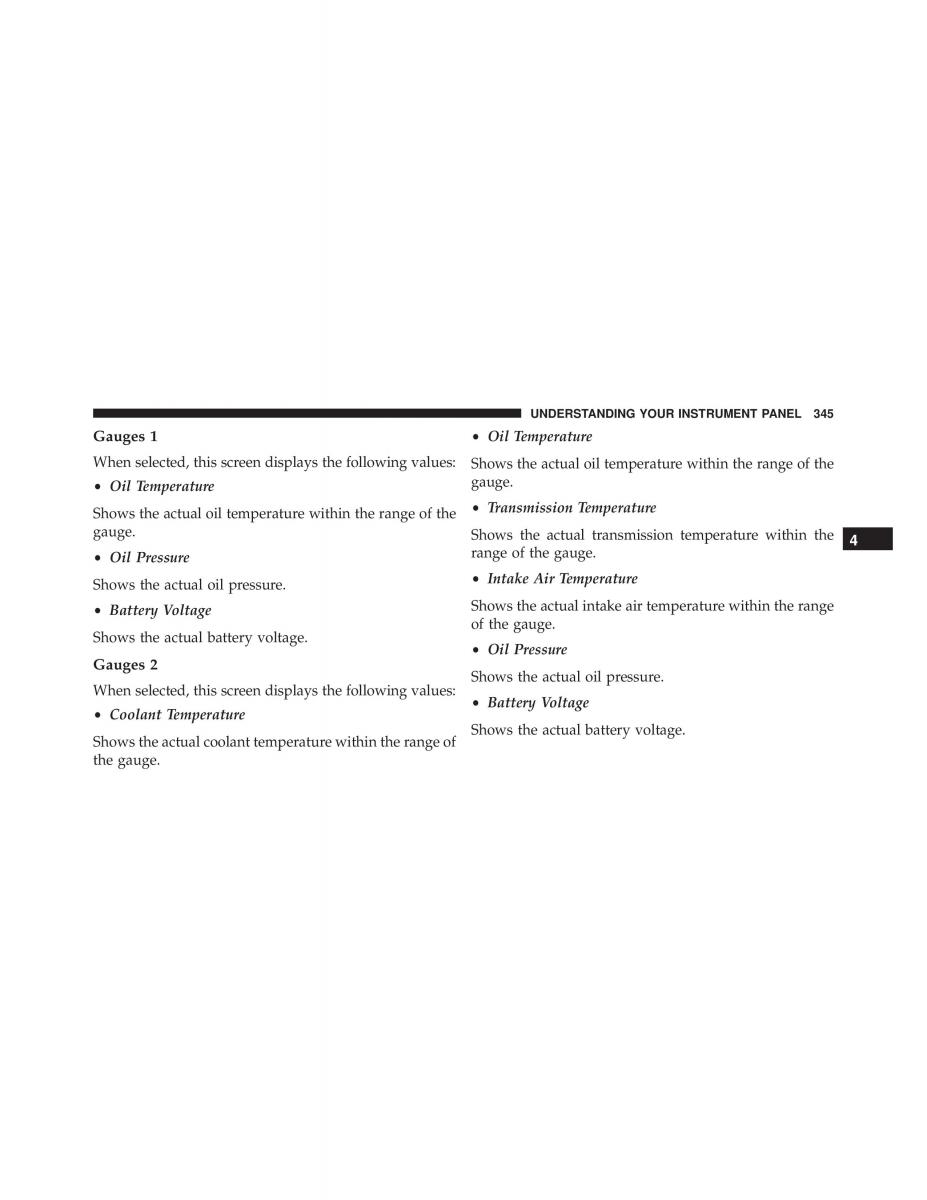 UNDERSTANDING YOUR INSTRUMENT PANEL 345

Gauges 1

When selected, this screen displays the following values:

• Oil Temperature

Shows the actual oil temperature within the range of the gauge.

• Oil Pressure

Shows the actual oil pressure.

• Battery Voltage

Shows the actual battery voltage.

Gauges 2

When selected, this screen displays the following values:

• Coolant Temperature

Shows the actual coolant temperature within the range of the gauge.

• Oil Temperature

Shows the actual oil temperature within the range of the gauge.

• Transmission Temperature

Shows the actual transmission temperature within the range of the gauge.

• Intake Air Temperature

Shows the actual intake air temperature within the range of the gauge.

• Oil Pressure

Shows the actual oil pressure.

• Battery Voltage

Shows the actual battery voltage.

4